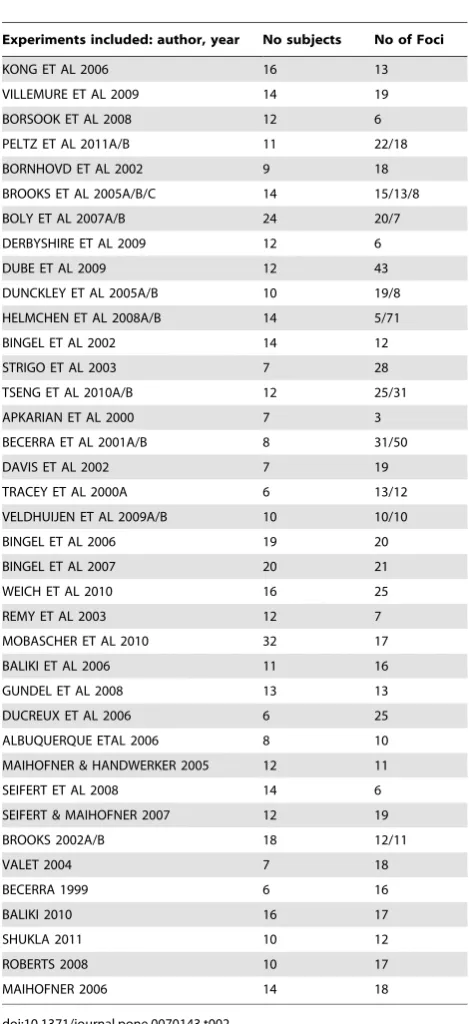 | Experiments included: author, year | No subjects | No of Foci |
|---|---|---|
| KONG ET AL 2006 | 16 | 13 |
| VILLEMURE ET AL 2009 | 14 | 19 |
| BORSOOK ET AL 2008 | 12 | 6 |
| PELTZ ET AL 2011A/B | 11 | 22/18 |
| BORNHOVD ET AL 2002 | 9 | 18 |
| BROOKS ET AL 2005A/B/C | 14 | 15/13/8 |
| BOLY ET AL 2007A/B | 24 | 20/7 |
| DERBYSHIRE ET AL 2009 | 12 | 6 |
| DUBE ET AL 2009 | 12 | 43 |
| DUNCKLEY ET AL 2005A/B | 10 | 19/8 |
| HELMCHEN ET AL 2008A/B | 14 | 5/71 |
| BINGEL ET AL 2002 | 14 | 12 |
| STRIGO ET AL 2003 | 7 | 28 |
| TSENG ET AL 2010A/B | 12 | 25/31 |
| APKARIAN ET AL 2000 | 7 | 3 |
| BECERRA ET AL 2001A/B | 8 | 31/50 |
| DAVIS ET AL 2002 | 7 | 19 |
| TRACEY ET AL 2000A | 6 | 13/12 |
| VELDHUIJEN ET AL 2009A/B | 10 | 10/10 |
| BINGEL ET AL 2006 | 19 | 20 |
| BINGEL ET AL 2007 | 20 | 21 |
| WEICH ET AL 2010 | 16 | 25 |
| REMY ET AL 2003 | 12 | 7 |
| MOBASCHER ET AL 2010 | 32 | 17 |
| BALIKI ET AL 2006 | 11 | 16 |
| GUNDEL ET AL 2008 | 13 | 13 |
| DUCREUX ET AL 2006 | 6 | 25 |
| ALBUQUERQUE ETAL 2006 | 8 | 10 |
| MAIHOFNER & HANDWERKER 2005 | 12 | 11 |
| SEIFERT ET AL 2008 | 14 | 6 |
| SEIFERT & MAIHOFNER 2007 | 12 | 19 |
| BROOKS 2002A/B | 18 | 12/11 |
| VALET 2004 | 7 | 18 |
| BECERRA 1999 | 6 | 16 |
| BALIKI 2010 | 16 | 17 |
| SHUKLA 2011 | 10 | 12 |
| ROBERTS 2008 | 10 | 17 |
| MAIHOFNER 2006 | 14 | 18 |

doi:10.1371/journal.pone.0070143.t002